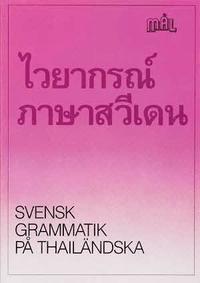 MÅL

ไวยากรณ์
ภาษาสวีเดน

SVENSK
GRAMMATIK
PÅ THAILÄNDSKA